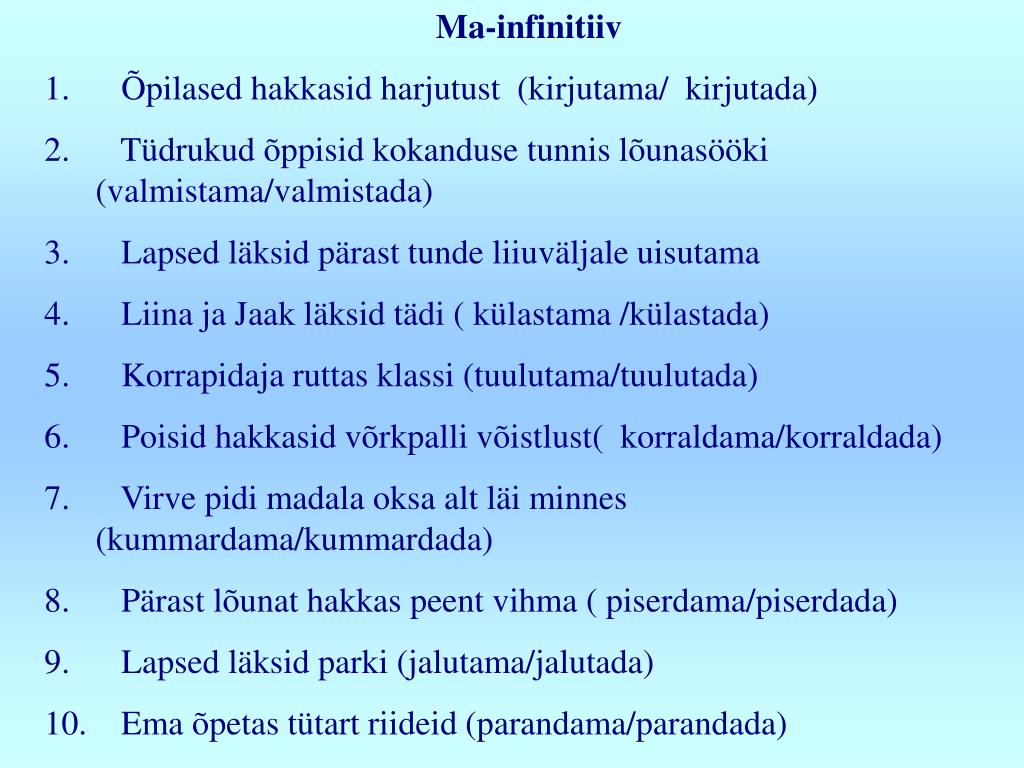 Ma-infinitiiv

1. Õpilased hakkasid harjutust (kirjutama/ kirjutada)

2. Tüdrukud õppisid kokanduse tunnis lõunasööki (valmistama/valmistada)

3. Lapsed läksid pärast tunde liiuväljale uisutama

4. Liina ja Jaak läksid tädi ( külastama /külastada)

5. Korrapidaja ruttas klassi (tuulutama/tuulutada)

6. Poisid hakkasid võrkpalli võistlust( korraldama/korraldada)

7. Virve pidi madala oksa alt läi minnes (kummardama/kummardada)

8. Pärast lõunat hakkas peent vihma ( piserdama/piserdada)

9. Lapsed läksid parki (jalutama/jalutada)

10. Ema õpetas tütart riideid (parandama/parandada)